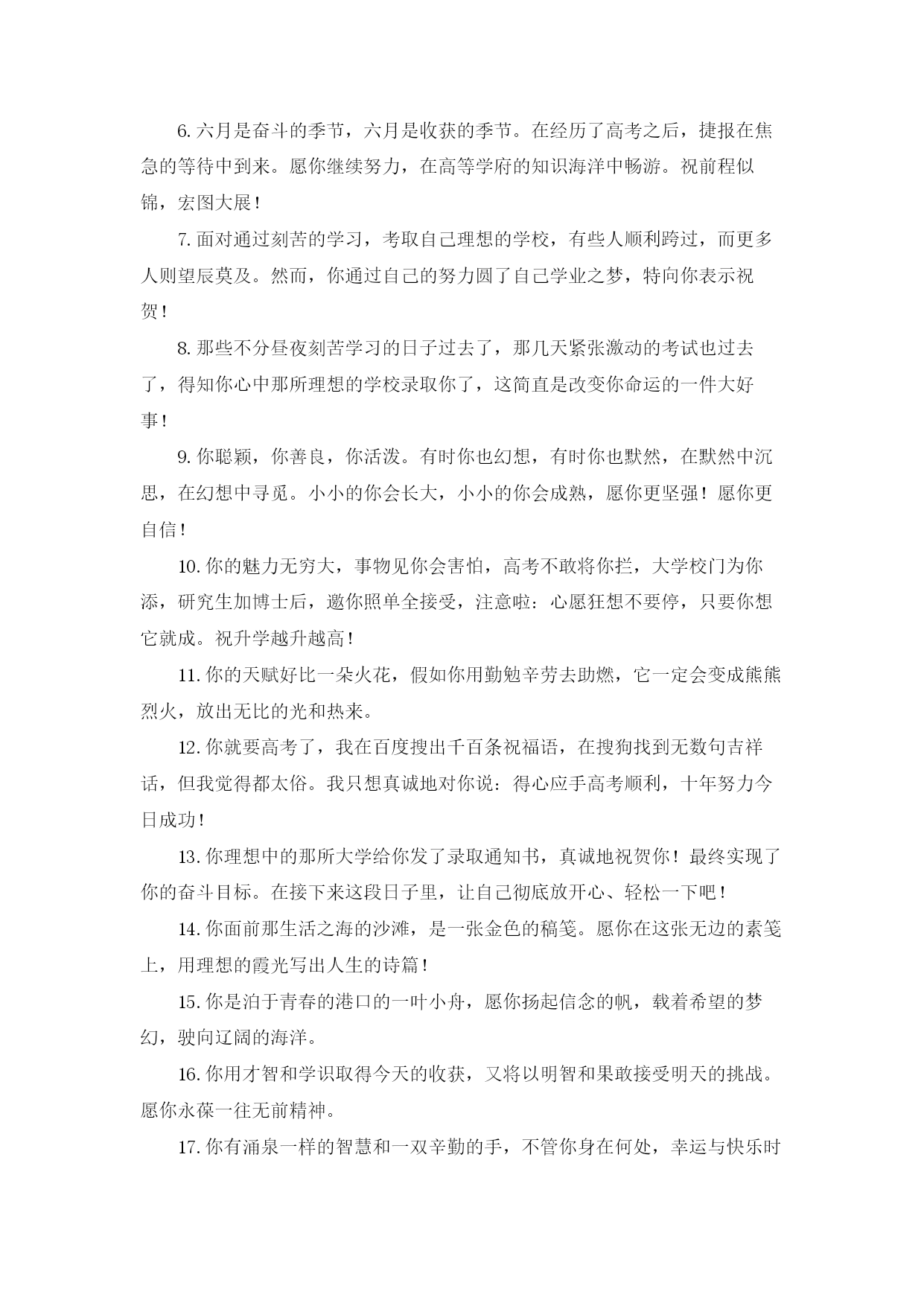 6. 六月是奋斗的季节，六月是收获的季节。在经历了高考之后，捷报在焦急的等待中到来。愿你继续努力，在高等学府的知识海洋中畅游。祝前程似锦，宏图大展！

7. 面对通过刻苦的学习，考取自己理想的学校，有些人顺利跨过，而更多人则望辰莫及。然而，你通过自己的努力圆了自己学业之梦，特向你表示祝贺！

8. 那些不分昼夜刻苦学习的日子过去了，那几天紧张激动的考试也过去了，得知你心中那所理想的学校录取你了，这简直是改变你命运的一件大好事！

9. 你聪颖，你善良，你活泼。有时你也幻想，有时你也默然，在默然中沉思，在幻想中寻觅。小小的你会长大，小小的你会成熟，愿你更坚强！愿你更自信！

10. 你的魅力无穷大，事物见你会害怕，高考不敢将你拦，大学校门为你添，研究生加博士后，邀你照单全接受，注意啦：心愿狂想不要停，只要你想它就成。祝升学越升越高！

11. 你的天赋好比一朵火花，假如你用勤勉辛劳去助燃，它一定会变成熊熊烈火，放出无比的光和热来。

12. 你就要高考了，我在百度搜出千百条祝福语，在搜狗找到无数句吉祥话，但我觉得都太俗。我只想真诚地对你说：得心应手高考顺利，十年努力今日成功！

13. 你理想中的那所大学给你发了录取通知书，真诚地祝贺你！最终实现了你的奋斗目标。在接下来这段日子里，让自己彻底放开心、轻松一下吧！

14. 你面前那生活之海的沙滩，是一张金色的稿笺。愿你在这张无边的素笺上，用理想的霞光写出人生的诗篇！

15. 你是泊于青春的港口的一叶小舟，愿你扬起信念的帆，载着希望的梦幻，驶向辽阔的海洋。

16. 你用才智和学识取得今天的收获，又将以明智和果敢接受明天的挑战。愿你永葆一往无前精神。

17. 你有涌泉一样的智慧和一双辛勤的手，不管你身在何处，幸运与快乐时